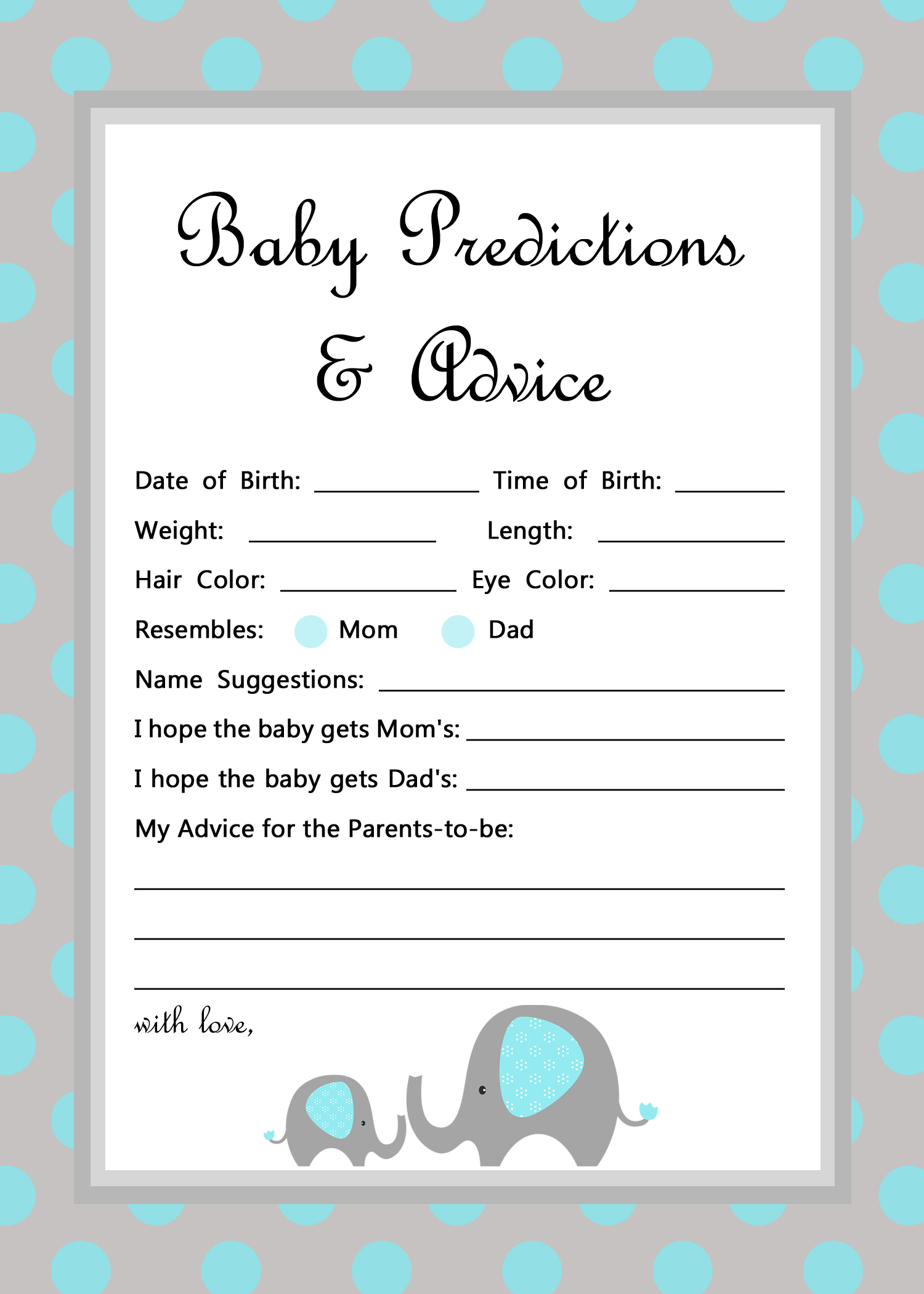 Baby Predictions & Advice

Date of Birth: ____ Time of Birth: ____

Weight: ____ Length: ____

Hair Color: ____ Eye Color: ____

Resembles: Mom Dad

Name Suggestions: ____

I hope the baby gets Mom's: ____

I hope the baby gets Dad's: ____

My Advice for the Parents-to-be:

____

____

____

with love,